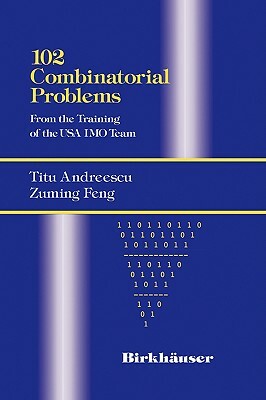 102
Combinatorial
Problems

From the Training
of the USA IMO Team

Titu Andreescu
Zuming Feng

1 1 0 1 1 0 1 1 0
0 1 1 0 1 1 0 1
1 0 1 1 0 1 1
-------------
1 1 0 1 1 0
0 1 1 0 1
1 0 1 1
-------
1 1 0
0 1
1

Birkhäuser